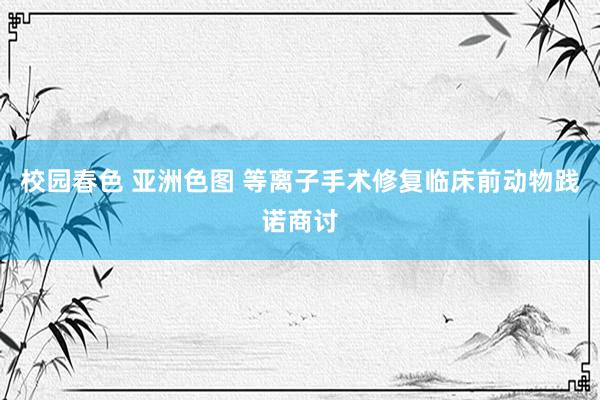 校园春色 亚洲色图 等离子手术修复临床前动物践诺商讨